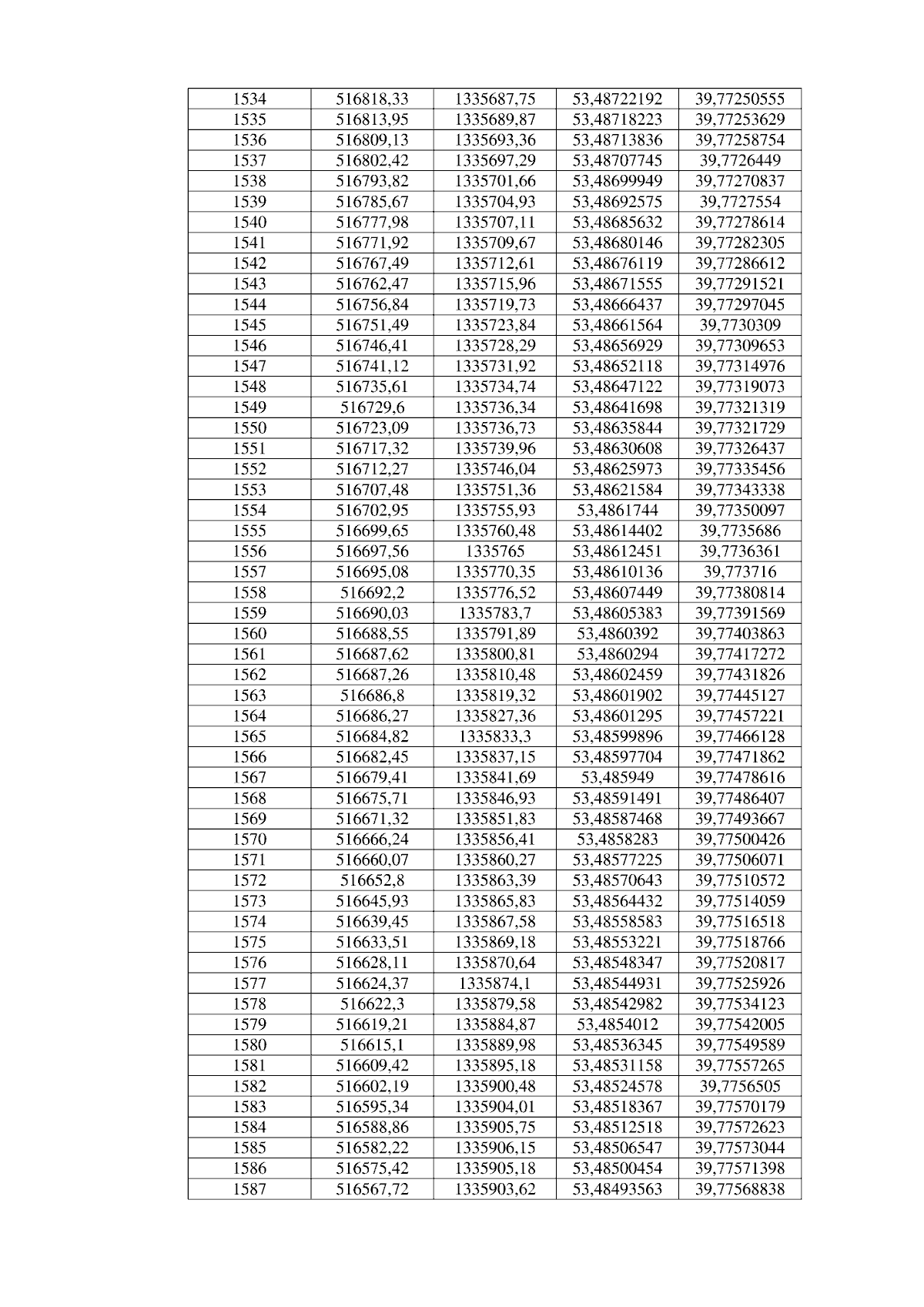 | 1534 | 516818,33 | 1335687,75 | 53,48722192 | 39,77250555 |
|---|---|---|---|---|
| 1535 | 516813,95 | 1335689,87 | 53,48718223 | 39,77253629 |
| 1536 | 516809,13 | 1335693,36 | 53,48713836 | 39,77258754 |
| 1537 | 516802,42 | 1335697,29 | 53,48707745 | 39,7726449 |
| 1538 | 516793,82 | 1335701,66 | 53,48699949 | 39,77270837 |
| 1539 | 516785,67 | 1335704,93 | 53,48692575 | 39,7727554 |
| 1540 | 516777,98 | 1335707,11 | 53,48685632 | 39,77278614 |
| 1541 | 516771,92 | 1335709,67 | 53,48680146 | 39,77282305 |
| 1542 | 516767,49 | 1335712,61 | 53,48676119 | 39,77286612 |
| 1543 | 516762,47 | 1335715,96 | 53,48671555 | 39,77291521 |
| 1544 | 516756,84 | 1335719,73 | 53,48666437 | 39,77297045 |
| 1545 | 516751,49 | 1335723,84 | 53,48661564 | 39,7730309 |
| 1546 | 516746,41 | 1335728,29 | 53,48656929 | 39,77309653 |
| 1547 | 516741,12 | 1335731,92 | 53,48652118 | 39,77314976 |
| 1548 | 516735,61 | 1335734,74 | 53,48647122 | 39,77319073 |
| 1549 | 516729,6 | 1335736,34 | 53,48641698 | 39,77321319 |
| 1550 | 516723,09 | 1335736,73 | 53,48635844 | 39,77321729 |
| 1551 | 516717,32 | 1335739,96 | 53,48630608 | 39,77326437 |
| 1552 | 516712,27 | 1335746,04 | 53,48625973 | 39,77335456 |
| 1553 | 516707,48 | 1335751,36 | 53,48621584 | 39,77343338 |
| 1554 | 516702,95 | 1335755,93 | 53,4861744 | 39,77350097 |
| 1555 | 516699,65 | 1335760,48 | 53,48614402 | 39,7735686 |
| 1556 | 516697,56 | 1335765 | 53,48612451 | 39,7736361 |
| 1557 | 516695,08 | 1335770,35 | 53,48610136 | 39,773716 |
| 1558 | 516692,2 | 1335776,52 | 53,48607449 | 39,77380814 |
| 1559 | 516690,03 | 1335783,7 | 53,48605383 | 39,77391569 |
| 1560 | 516688,55 | 1335791,89 | 53,4860392 | 39,77403863 |
| 1561 | 516687,62 | 1335800,81 | 53,4860294 | 39,77417272 |
| 1562 | 516687,26 | 1335810,48 | 53,48602459 | 39,77431826 |
| 1563 | 516686,8 | 1335819,32 | 53,48601902 | 39,77445127 |
| 1564 | 516686,27 | 1335827,36 | 53,48601295 | 39,77457221 |
| 1565 | 516684,82 | 1335833,3 | 53,48599896 | 39,77466128 |
| 1566 | 516682,45 | 1335837,15 | 53,48597704 | 39,77471862 |
| 1567 | 516679,41 | 1335841,69 | 53,485949 | 39,77478616 |
| 1568 | 516675,71 | 1335846,93 | 53,48591491 | 39,77486407 |
| 1569 | 516671,32 | 1335851,83 | 53,48587468 | 39,77493667 |
| 1570 | 516666,24 | 1335856,41 | 53,4858283 | 39,77500426 |
| 1571 | 516660,07 | 1335860,27 | 53,48577225 | 39,77506071 |
| 1572 | 516652,8 | 1335863,39 | 53,48570643 | 39,77510572 |
| 1573 | 516645,93 | 1335865,83 | 53,48564432 | 39,77514059 |
| 1574 | 516639,45 | 1335867,58 | 53,48558583 | 39,77516518 |
| 1575 | 516633,51 | 1335869,18 | 53,48553221 | 39,77518766 |
| 1576 | 516628,11 | 1335870,64 | 53,48548347 | 39,77520817 |
| 1577 | 516624,37 | 1335874,1 | 53,48544931 | 39,77525926 |
| 1578 | 516622,3 | 1335879,58 | 53,48542982 | 39,77534123 |
| 1579 | 516619,21 | 1335884,87 | 53,4854012 | 39,77542005 |
| 1580 | 516615,1 | 1335889,98 | 53,48536345 | 39,77549589 |
| 1581 | 516609,42 | 1335895,18 | 53,48531158 | 39,77557265 |
| 1582 | 516602,19 | 1335900,48 | 53,48524578 | 39,7756505 |
| 1583 | 516595,34 | 1335904,01 | 53,48518367 | 39,77570179 |
| 1584 | 516588,86 | 1335905,75 | 53,48512518 | 39,77572623 |
| 1585 | 516582,22 | 1335906,15 | 53,48506547 | 39,77573044 |
| 1586 | 516575,42 | 1335905,18 | 53,48500454 | 39,77571398 |
| 1587 | 516567,72 | 1335903,62 | 53,48493563 | 39,77568838 |